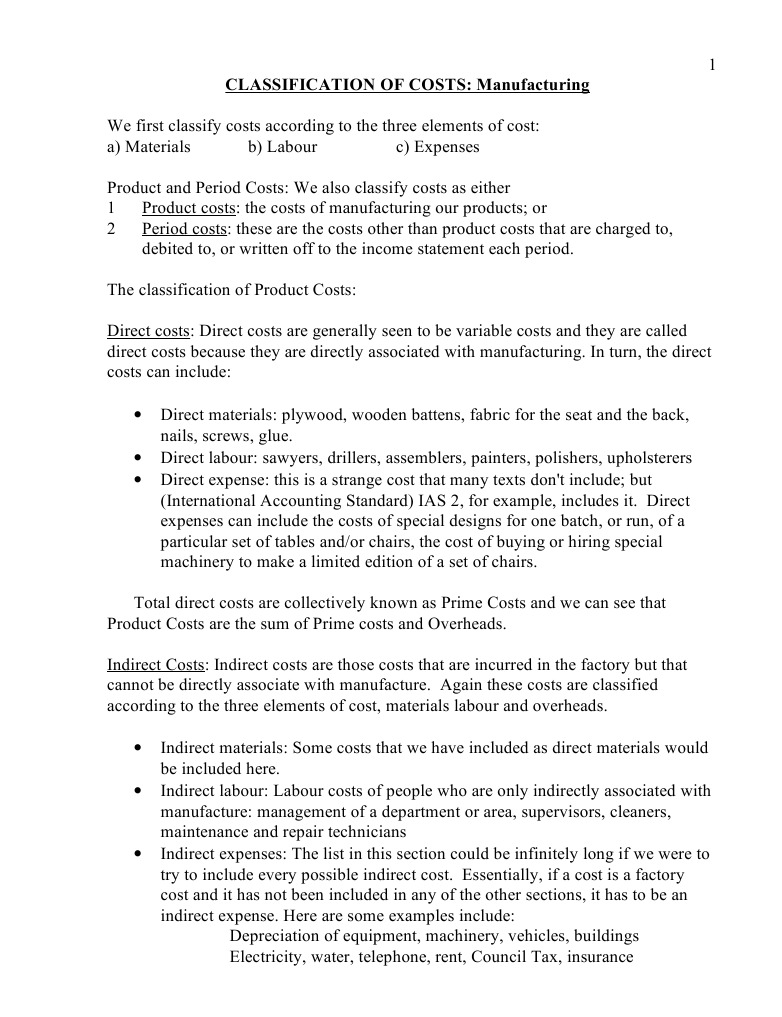 1

CLASSIFICATION OF COSTS: Manufacturing

We first classify costs according to the three elements of cost:
a) Materials b) Labour c) Expenses

Product and Period Costs: We also classify costs as either
1 Product costs: the costs of manufacturing our products; or
2 Period costs: these are the costs other than product costs that are charged to, debited to, or written off to the income statement each period.

The classification of Product Costs:

Direct costs: Direct costs are generally seen to be variable costs and they are called direct costs because they are directly associated with manufacturing. In turn, the direct costs can include:

• Direct materials: plywood, wooden battens, fabric for the seat and the back, nails, screws, glue.
• Direct labour: sawyers, drillers, assemblers, painters, polishers, upholsterers
• Direct expense: this is a strange cost that many texts don't include; but (International Accounting Standard) IAS 2, for example, includes it. Direct expenses can include the costs of special designs for one batch, or run, of a particular set of tables and/or chairs, the cost of buying or hiring special machinery to make a limited edition of a set of chairs.

Total direct costs are collectively known as Prime Costs and we can see that Product Costs are the sum of Prime costs and Overheads.

Indirect Costs: Indirect costs are those costs that are incurred in the factory but that cannot be directly associate with manufacture. Again these costs are classified according to the three elements of cost, materials labour and overheads.

• Indirect materials: Some costs that we have included as direct materials would be included here.
• Indirect labour: Labour costs of people who are only indirectly associated with manufacture: management of a department or area, supervisors, cleaners, maintenance and repair technicians
• Indirect expenses: The list in this section could be infinitely long if we were to try to include every possible indirect cost. Essentially, if a cost is a factory cost and it has not been included in any of the other sections, it has to be an indirect expense. Here are some examples include:
Depreciation of equipment, machinery, vehicles, buildings
Electricity, water, telephone, rent, Council Tax, insurance